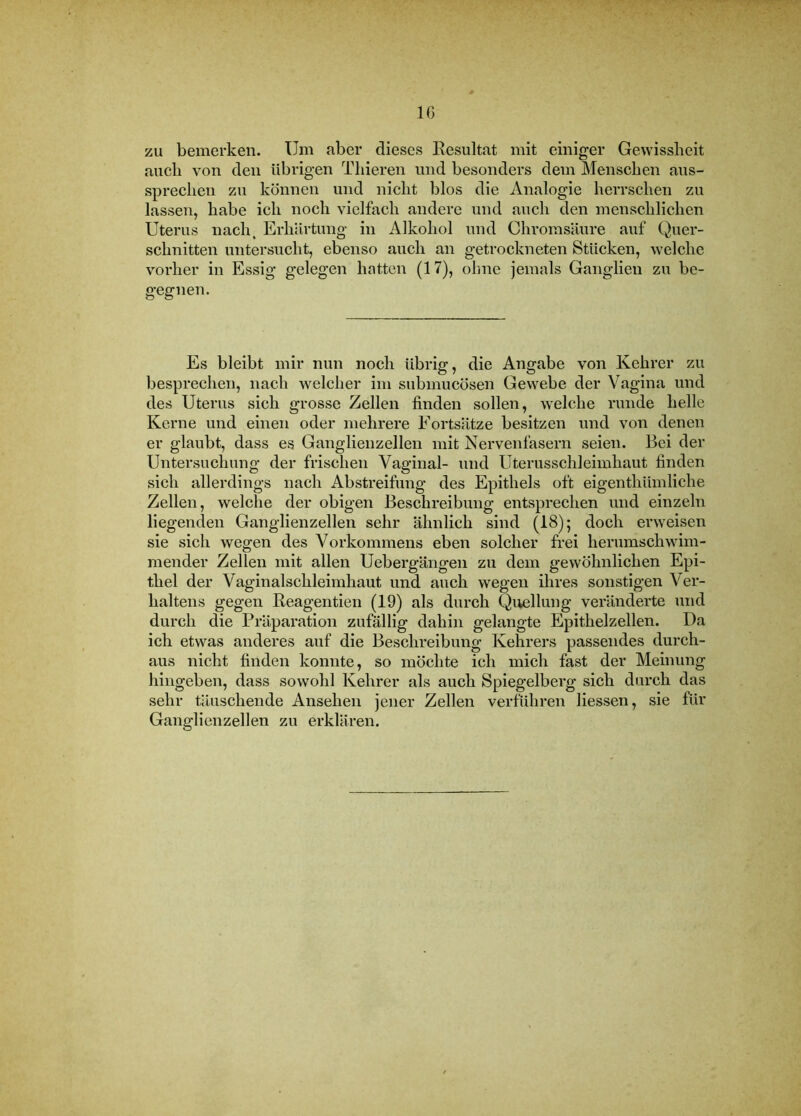 16

zu bemerken. Um aber dieses Resultat mit einiger Gewissheit auch von den übrigen Thieren und besonders dem Menschen aussprechen zu können und nicht blos die Analogie herrschen zu lassen, habe ich noch vielfach andere und auch den menschlichen Uterus nach Erhärtung in Alkohol und Chromsäure auf Querschnitten untersucht, ebenso auch an getrockneten Stücken, welche vorher in Essig gelegen hatten (17), ohne jemals Ganglien zu begegnen.

Es bleibt mir nun noch übrig, die Angabe von Kehrer zu besprechen, nach welcher im submucösen Gewebe der Vagina und des Uterus sich grosse Zellen finden sollen, welche runde helle Kerne und einen oder mehrere Fortsätze besitzen und von denen er glaubt, dass es Ganglienzellen mit Nervenfasern seien. Bei der Untersuchung der frischen Vaginal- und Uterusschleimhaut finden sich allerdings nach Abstreifung des Epithels oft eigenthümliche Zellen, welche der obigen Beschreibung entsprechen und einzeln liegenden Ganglienzellen sehr ähnlich sind (18); doch erweisen sie sich wegen des Vorkommens eben solcher frei herumschwimmender Zellen mit allen Uebergängen zu dem gewöhnlichen Epithel der Vaginalschleimhaut und auch wegen ihres sonstigen Verhaltens gegen Reagentien (19) als durch Quellung veränderte und durch die Präparation zufällig dahin gelangte Epithelzellen. Da ich etwas anderes auf die Beschreibung Kehrers passendes durchaus nicht finden konnte, so möchte ich mich fast der Meinung hingeben, dass sowohl Kehrer als auch Spiegelberg sich durch das sehr täuschende Ansehen jener Zellen verführen liessen, sie für Ganglienzellen zu erklären.